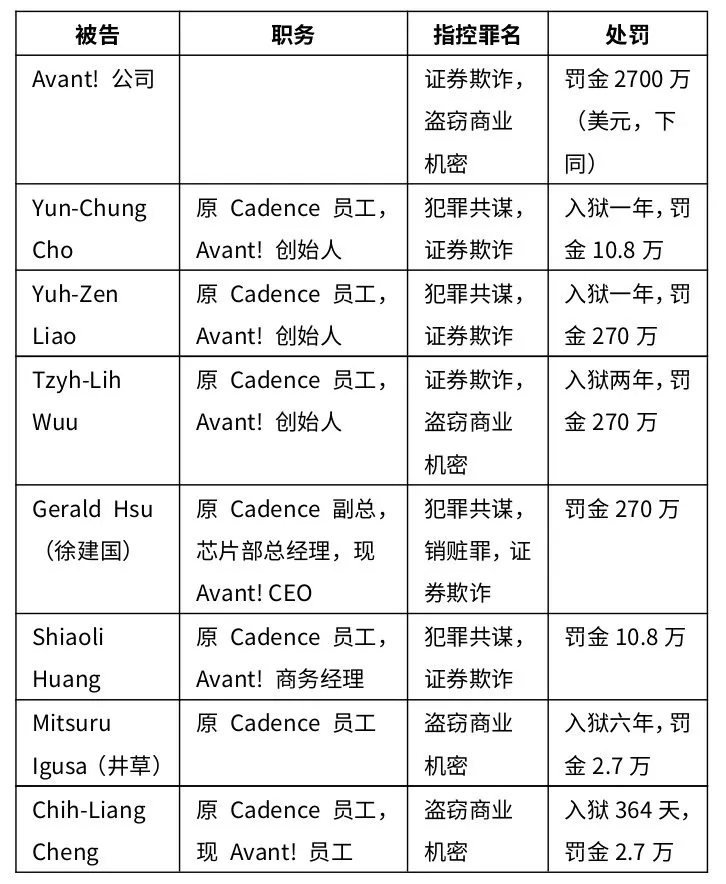 | 被告 | 职务 | 指控罪名 | 处罚 |
|---|---|---|---|
| Avant! 公司 | | 证券欺诈，盗窃商业机密 | 罚金 2700 万（美元，下同） |
| Yun-Chung Cho | 原 Cadence 员工，Avant! 创始人 | 犯罪共谋，证券欺诈 | 入狱一年，罚金 10.8 万 |
| Yuh-Zen Liao | 原 Cadence 员工，Avant! 创始人 | 犯罪共谋，证券欺诈 | 入狱一年，罚金 270 万 |
| Tzyh-Lih Wuu | 原 Cadence 员工，Avant! 创始人 | 证券欺诈，盗窃商业机密 | 入狱两年，罚金 270 万 |
| Gerald Hsu（徐建国） | 原 Cadence 副总，芯片部总经理，现 Avant! CEO | 犯罪共谋，销赃罪，证券欺诈 | 罚金 270 万 |
| Shiaoli Huang | 原 Cadence 员工，Avant! 商务经理 | 犯罪共谋，证券欺诈 | 罚金 10.8 万 |
| Mitsuru Igusa（井草） | 原 Cadence 员工 | 盗窃商业机密 | 入狱六年，罚金 2.7 万 |
| Chih-Liang Cheng | 原 Cadence 员工，现 Avant! 员工 | 盗窃商业机密 | 入狱 364 天，罚金 2.7 万 |